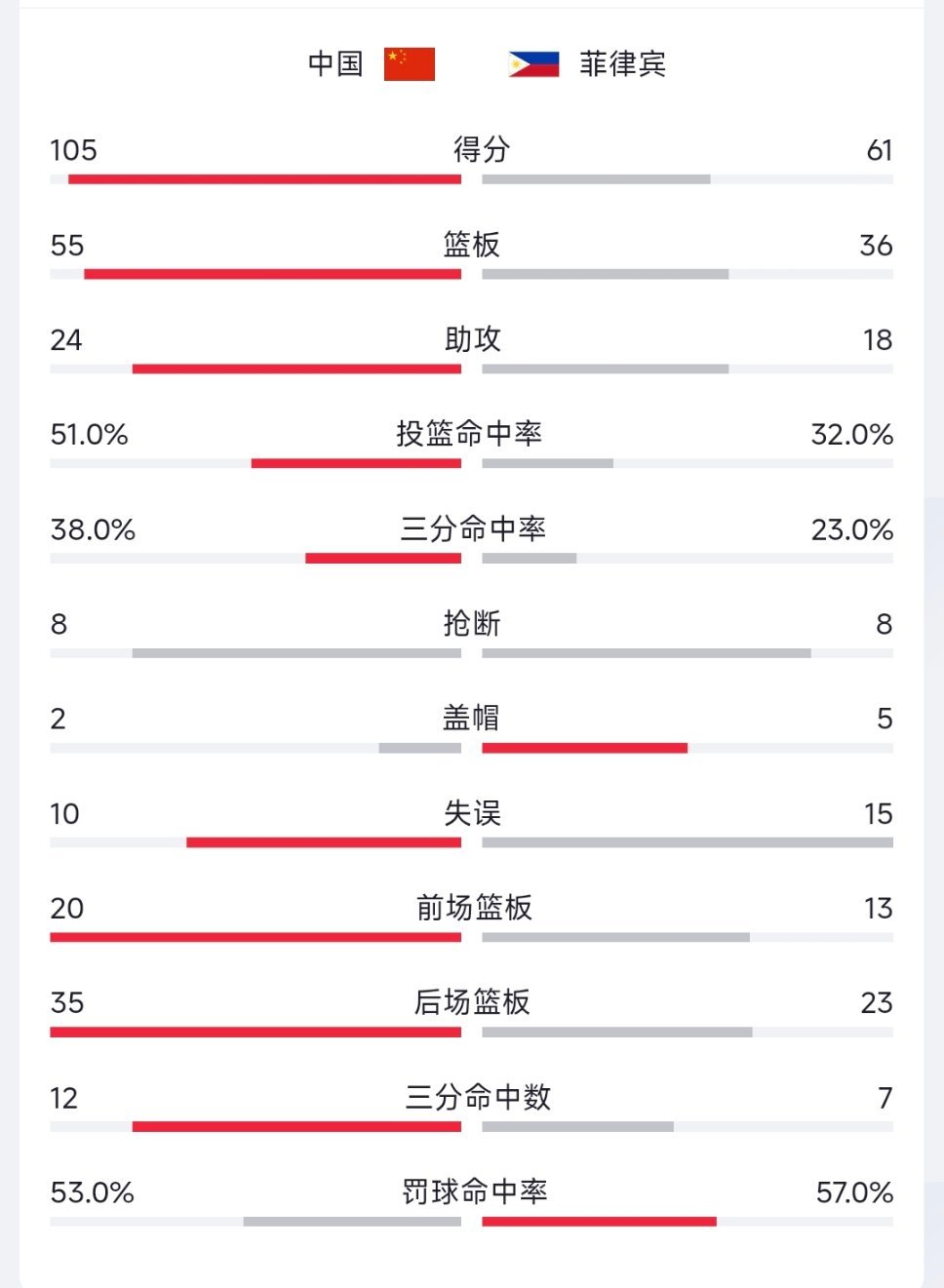 中国 菲律宾

105 得分 61

55 篮板 36

24 助攻 18

51.0% 投篮命中率 32.0%

38.0% 三分命中率 23.0%

8 抢断 8

2 盖帽 5

10 失误 15

20 前场篮板 13

35 后场篮板 23

12 三分命中数 7

53.0% 罚球命中率 57.0%